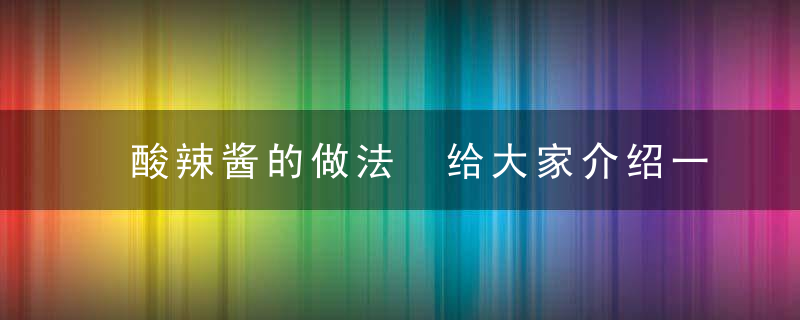 酸辣酱的做法　给大家介绍一